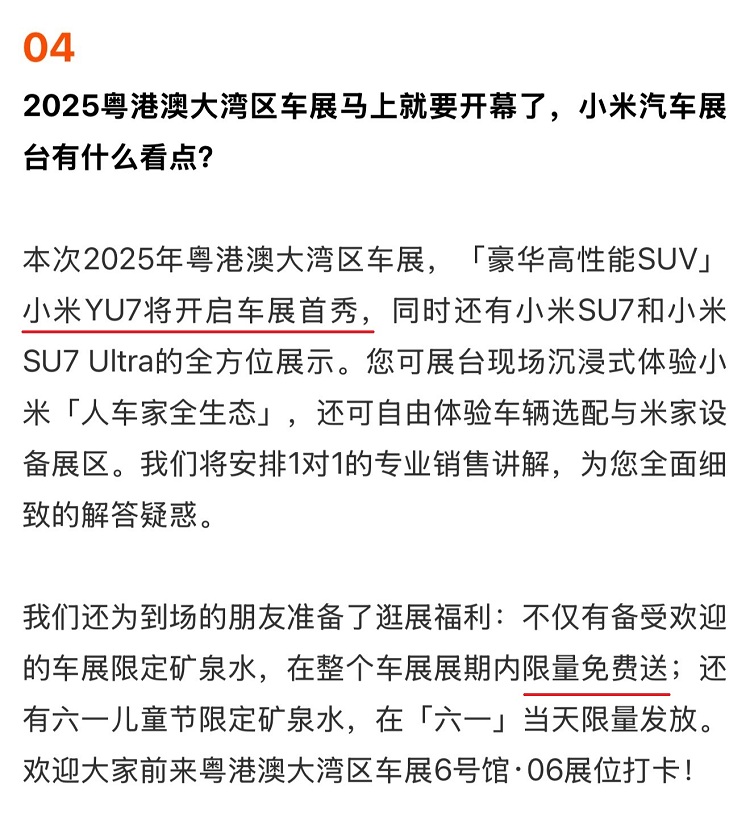 04

2025粤港澳大湾区车展马上就要开幕了，小米汽车展台有什么看点？

本次2025年粤港澳大湾区车展，「豪华高性能SUV」小米YU7将开启车展首秀，同时还有小米SU7和小米SU7 Ultra的全方位展示。您可展台现场沉浸式体验小米「人车家全生态」，还可自由体验车辆选配与米家设备展区。我们将安排1对1的专业销售讲解，为您全面细致的解答疑惑。

我们还为到场的朋友准备了逛展福利：不仅有备受欢迎的车展限定矿泉水，在整个车展展期内限量免费送；还有六一儿童节限定矿泉水，在「六一」当天限量发放。欢迎大家前来粤港澳大湾区车展6号馆·06展位打卡！